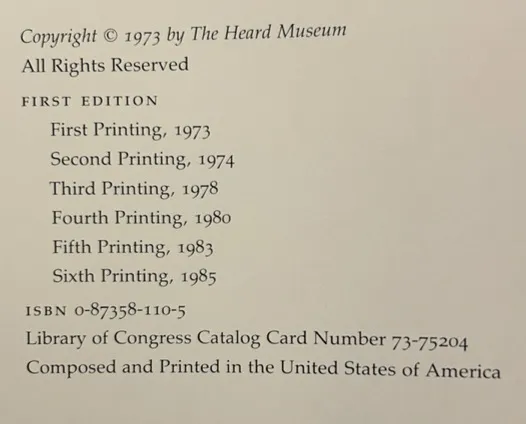 Copyright © 1973 by The Heard Museum
All Rights Reserved

FIRST EDITION
First Printing, 1973
Second Printing, 1974
Third Printing, 1978
Fourth Printing, 1980
Fifth Printing, 1983
Sixth Printing, 1985

ISBN 0-87358-110-5
Library of Congress Catalog Card Number 73-75204
Composed and Printed in the United States of America